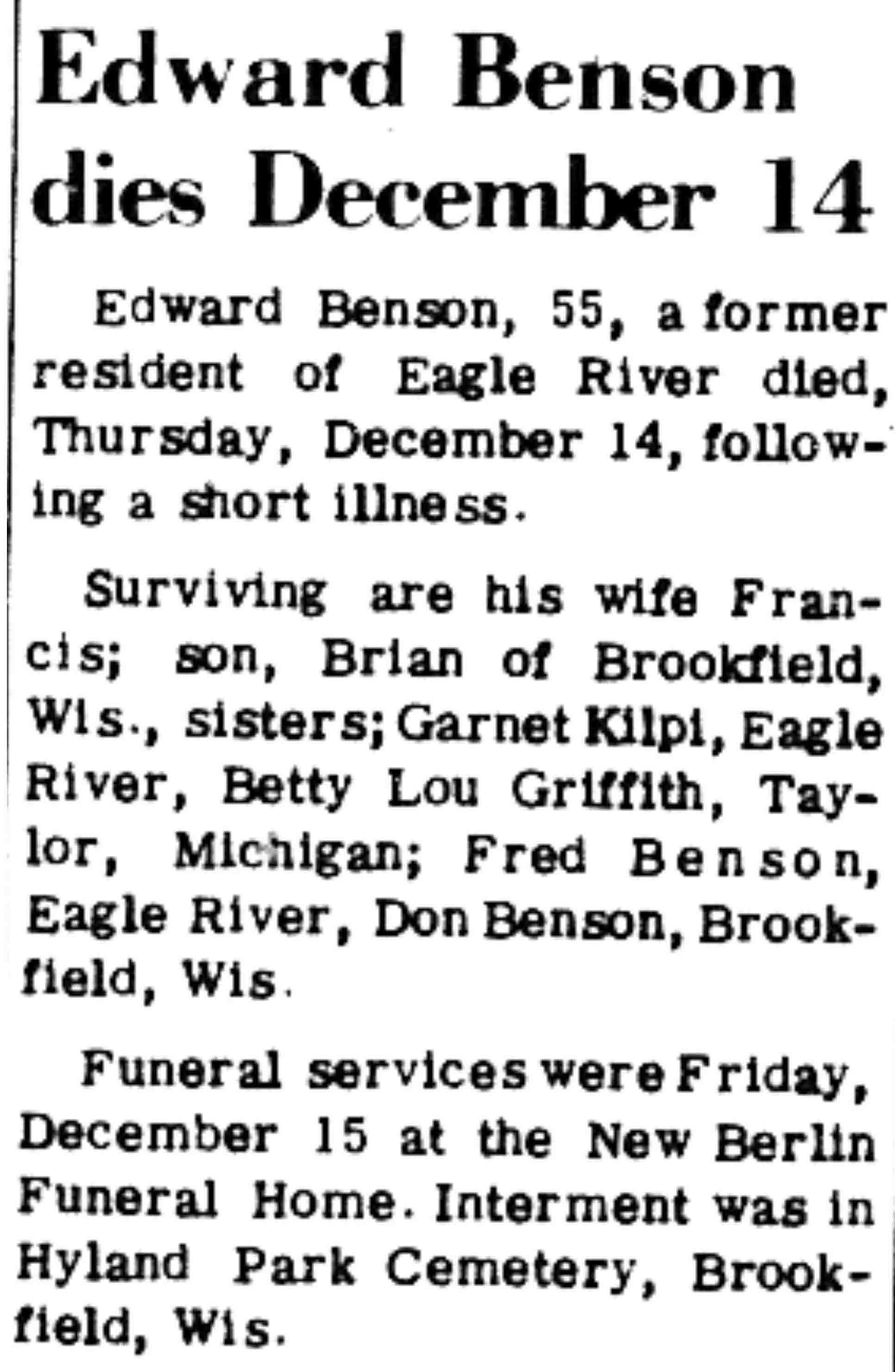 Edward Benson dies December 14

Edward Benson, 55, a former resident of Eagle River died, Thursday, December 14, following a short illness.

Surviving are his wife Francis; son, Brian of Brookfield, Wis., sisters; Garnet Kilpi, Eagle River, Betty Lou Griffith, Taylor, Michigan; Fred Benson, Eagle River, Don Benson, Brookfield, Wis.

Funeral services were Friday, December 15 at the New Berlin Funeral Home. Interment was in Hyland Park Cemetery, Brookfield, Wis.